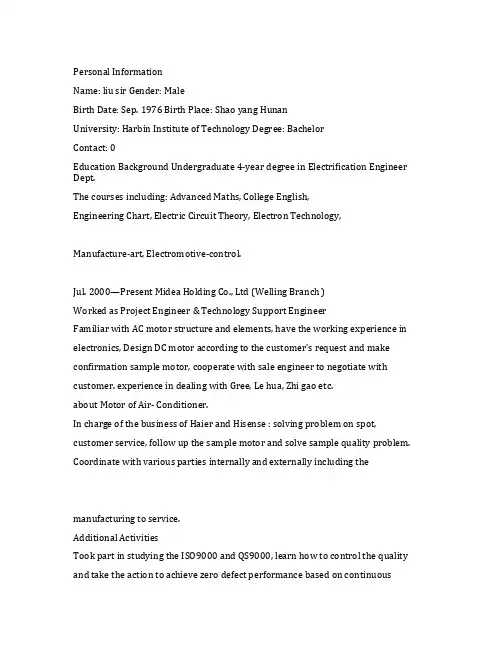 Personal Information

Name: liu sir Gender: Male

Birth Date: Sep. 1976 Birth Place: Shao yang Hunan

University: Harbin Institute of Technology Degree: Bachelor

Contact: 0

Education Background Undergraduate 4-year degree in Electrification Engineer Dept.

The courses including: Advanced Maths, College English,

Engineering Chart, Electric Circuit Theory, Electron Technology,

Manufacture-art, Electromotive-control.

Jul. 2000—Present Midea Holding Co., Ltd (Welling Branch)
Worked as Project Engineer & Technology Support Engineer
Familiar with AC motor structure and elements, have the working experience in electronics, Design DC motor according to the customer's request and make confirmation sample motor, cooperate with sale engineer to negotiate with customer. experience in dealing with Gree, Le hua, Zhi gao etc.
about Motor of Air- Conditioner.
In charge of the business of Haier and Hisense : solving problem on spot, customer service, follow up the sample motor and solve sample quality problem.
Coordinate with various parties internally and externally including the

manufacturing to service.
Additional Activities
Took part in studying the ISO9000 and QS9000, learn how to control the quality and take the action to achieve zero defect performance based on continuous